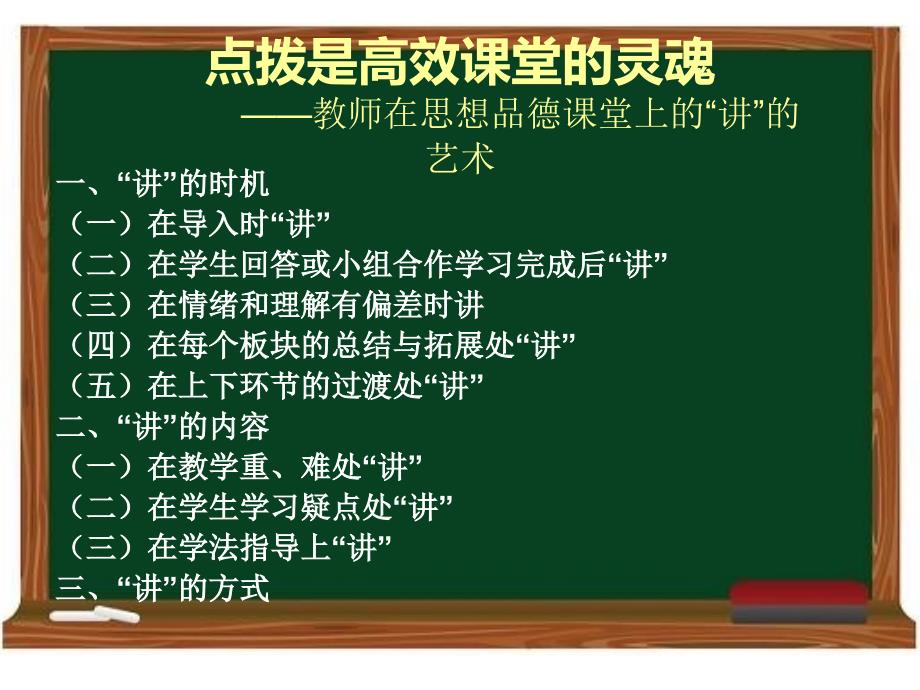 点拨是高效课堂的灵魂

——教师在思想品德课堂上的“讲”的艺术

一、“讲”的时机
（一）在导入时“讲”
（二）在学生回答或小组合作学习完成后“讲”
（三）在情绪和理解有偏差时讲
（四）在每个板块的总结与拓展处“讲”
（五）在上下环节的过渡处“讲”
二、“讲”的内容
（一）在教学重、难处“讲”
（二）在学生学习疑点处“讲”
（三）在学法指导上“讲”
三、“讲”的方式